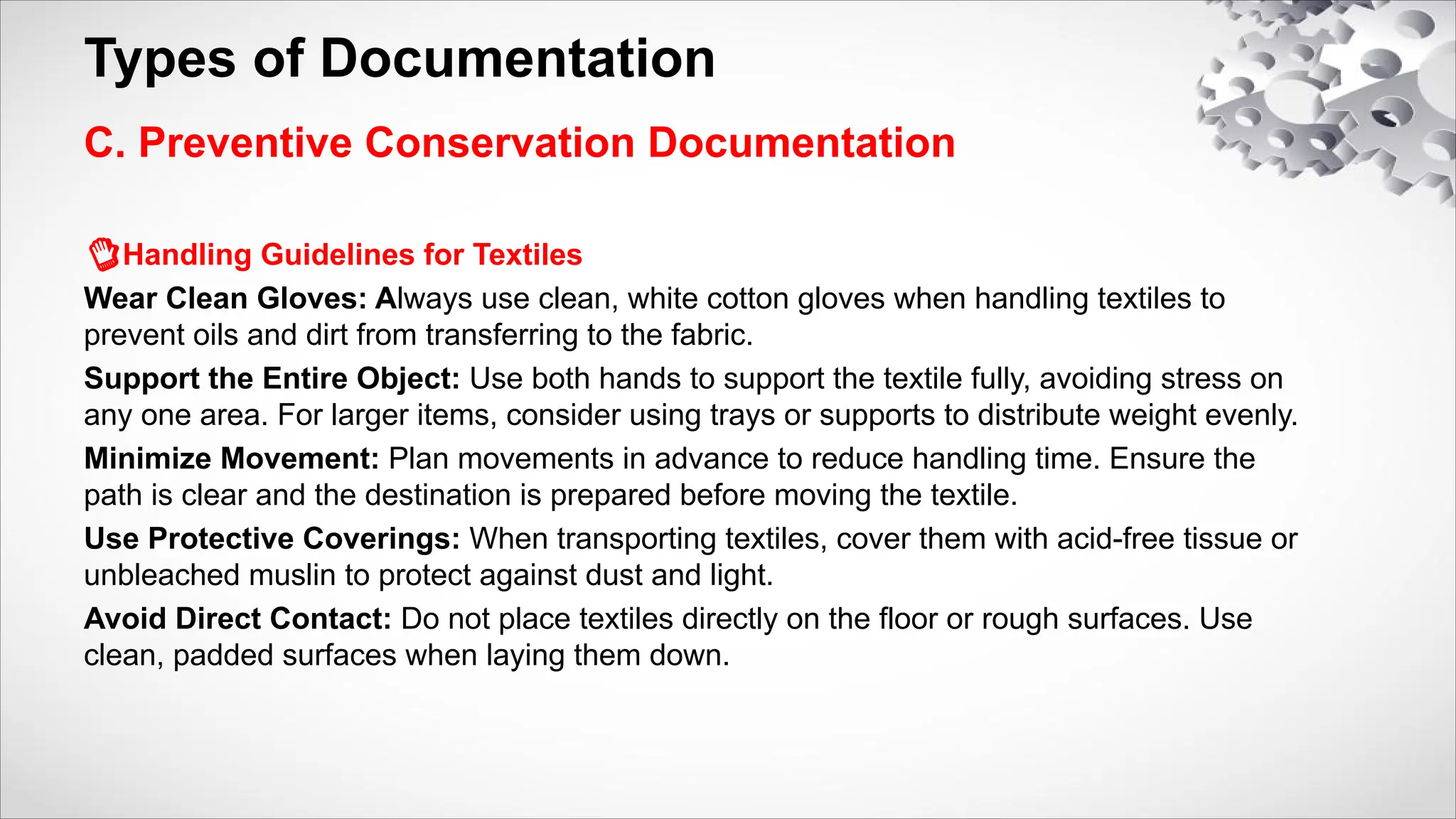 Types of Documentation

C. Preventive Conservation Documentation

Handling Guidelines for Textiles

Wear Clean Gloves: Always use clean, white cotton gloves when handling textiles to prevent oils and dirt from transferring to the fabric.

Support the Entire Object: Use both hands to support the textile fully, avoiding stress on any one area. For larger items, consider using trays or supports to distribute weight evenly.

Minimize Movement: Plan movements in advance to reduce handling time. Ensure the path is clear and the destination is prepared before moving the textile.

Use Protective Coverings: When transporting textiles, cover them with acid-free tissue or unbleached muslin to protect against dust and light.

Avoid Direct Contact: Do not place textiles directly on the floor or rough surfaces. Use clean, padded surfaces when laying them down.